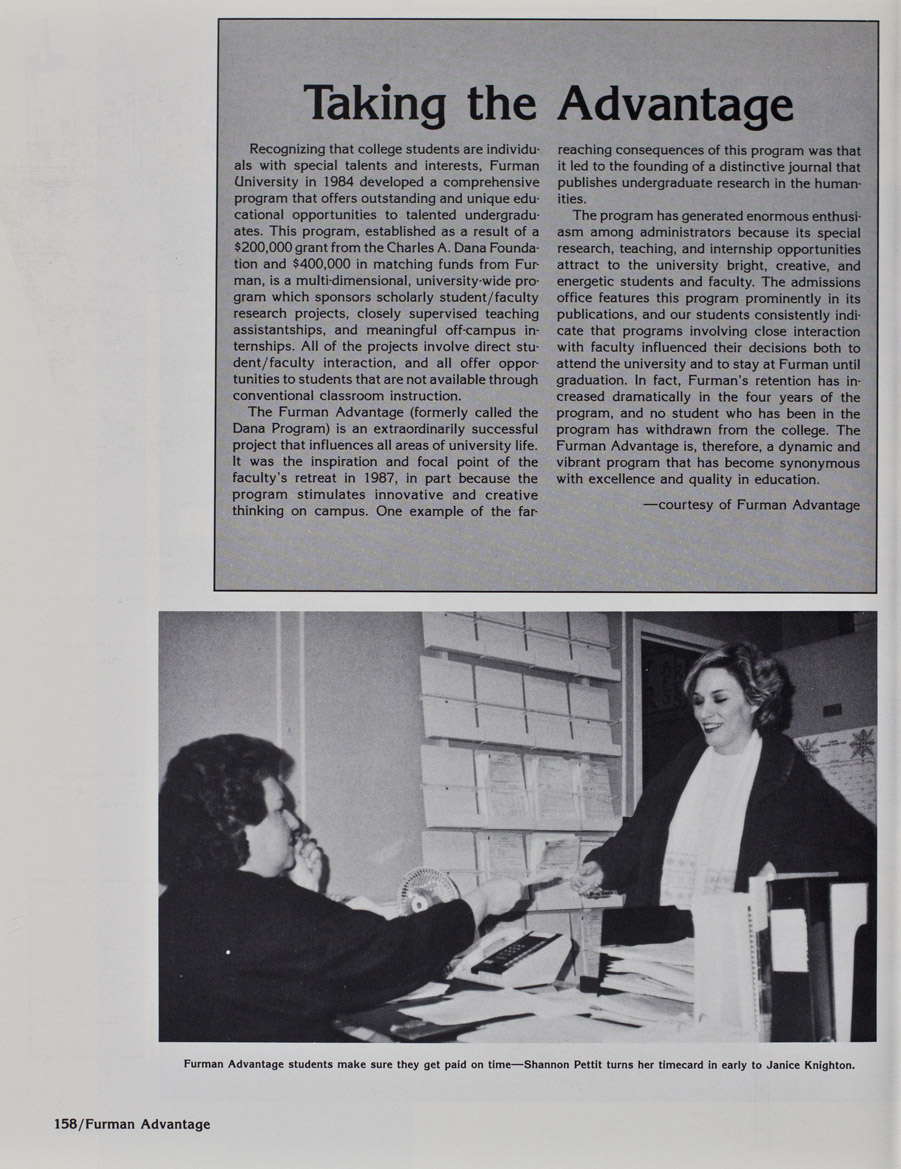 Taking the Advantage

Recognizing that college students are individuals with special talents and interests, Furman University in 1984 developed a comprehensive program that offers outstanding and unique educational opportunities to talented undergraduates. This program, established as a result of a $200,000 grant from the Charles A. Dana Foundation and $400,000 in matching funds from Furman, is a multi-dimensional, university-wide program which sponsors scholarly student/faculty research projects, closely supervised teaching assistantships, and meaningful off-campus internships. All of the projects involve direct student/faculty interaction, and all offer opportunities to students that are not available through conventional classroom instruction.

The Furman Advantage (formerly called the Dana Program) is an extraordinarily successful project that influences all areas of university life. It was the inspiration and focal point of the faculty's retreat in 1987, in part because the program stimulates innovative and creative thinking on campus. One example of the far-reaching consequences of this program was that it led to the founding of a distinctive journal that publishes undergraduate research in the humanities.

The program has generated enormous enthusiasm among administrators because its special research, teaching, and internship opportunities attract to the university bright, creative, and energetic students and faculty. The admissions office features this program prominently in its publications, and our students consistently indicate that programs involving close interaction with faculty influenced their decisions both to attend the university and to stay at Furman until graduation. In fact, Furman's retention has increased dramatically in the four years of the program, and no student who has been in the program has withdrawn from the college. The Furman Advantage is, therefore, a dynamic and vibrant program that has become synonymous with excellence and quality in education.

—courtesy of Furman Advantage

Furman Advantage students make sure they get paid on time—Shannon Pettit turns her timecard in early to Janice Knighton.

158/Furman Advantage